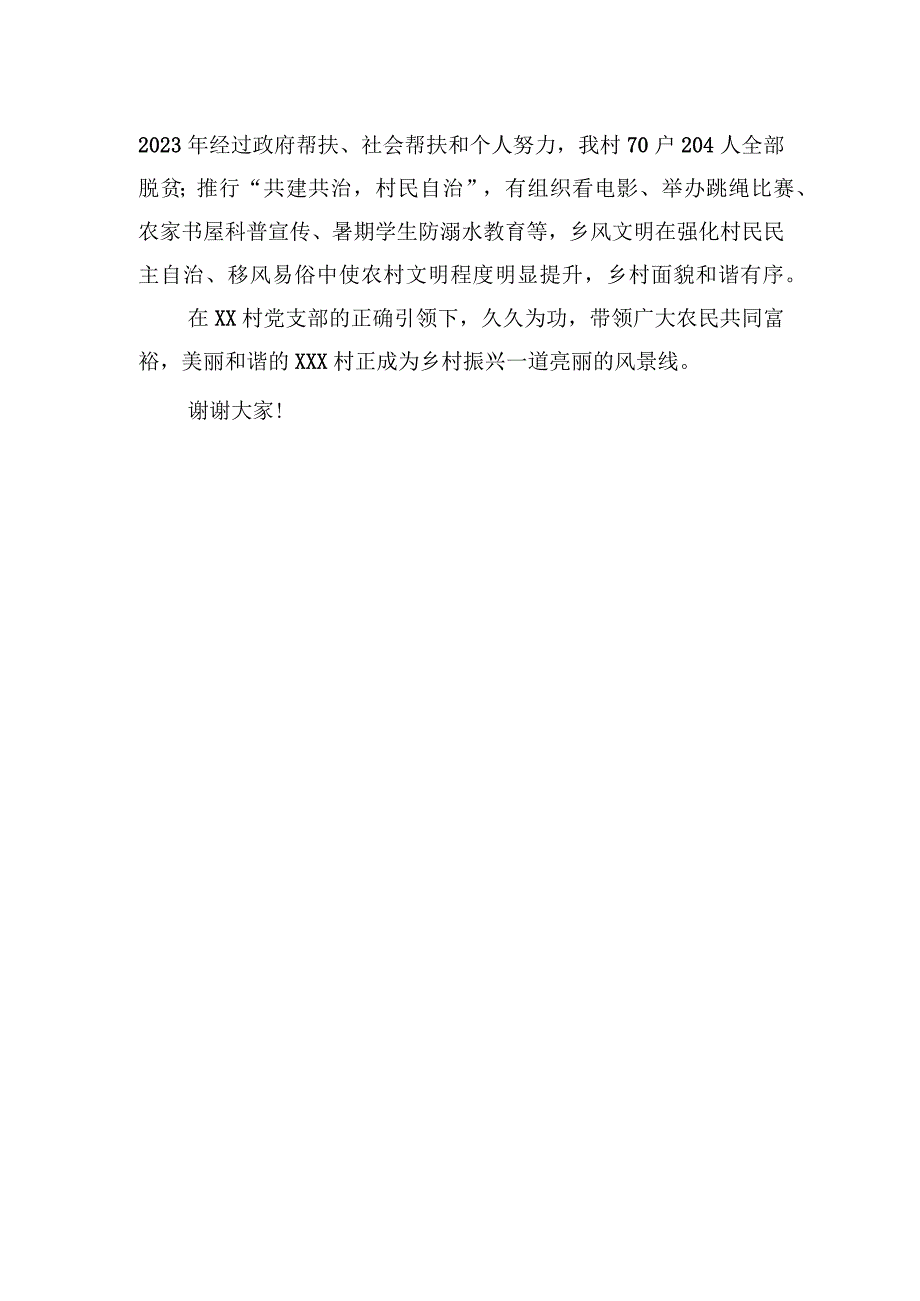 2023年经过政府帮扶、社会帮扶和个人努力，我村70户204人全部脱贫；推行“共建共治，村民自治”，有组织看电影、举办跳绳比赛、农家书屋科普宣传、暑期学生防溺水教育等，乡风文明在强化村民民主自治、移风易俗中使农村文明程度明显提升，乡村面貌和谐有序。

在XX村党支部的正确引领下，久久为功，带领广大农民共同富裕，美丽和谐的XXX村正成为乡村振兴一道亮丽的风景线。

谢谢大家！